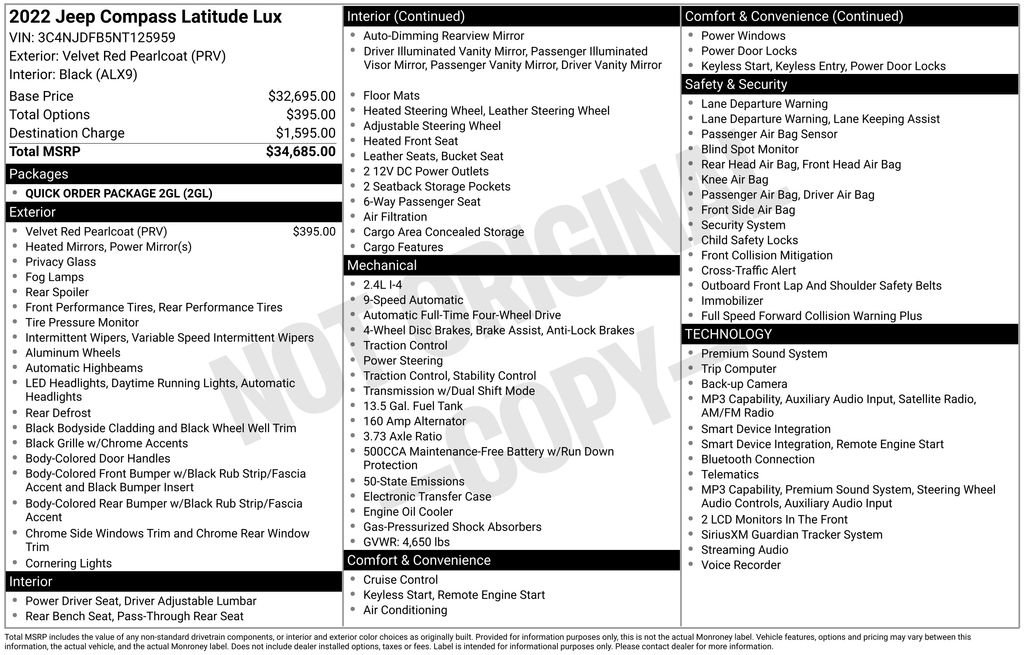 2022 Jeep Compass Latitude Lux
VIN: 3C4NJDFB5NT125959
Exterior: Velvet Red Pearlcoat (PRV)
Interior: Black (ALX9)

| | |
|---|---|
| Base Price | $32,695.00 |
| Total Options | $395.00 |
| Destination Charge | $1,595.00 |
| Total MSRP | $34,685.00 |

Packages
- QUICK ORDER PACKAGE 2GL (2GL)

Exterior
- Velvet Red Pearlcoat (PRV) $395.00
- Heated Mirrors, Power Mirror(s)
- Privacy Glass
- Fog Lamps
- Rear Spoiler
- Front Performance Tires, Rear Performance Tires
- Tire Pressure Monitor
- Intermittent Wipers, Variable Speed Intermittent Wipers
- Aluminum Wheels
- Automatic Highbeams
- LED Headlights, Daytime Running Lights, Automatic Headlights
- Rear Defrost
- Black Bodyside Cladding and Black Wheel Well Trim
- Black Grille w/Chrome Accents
- Body-Colored Door Handles
- Body-Colored Front Bumper w/Black Rub Strip/Fascia Accent and Black Bumper Insert
- Body-Colored Rear Bumper w/Black Rub Strip/Fascia Accent
- Chrome Side Windows Trim and Chrome Rear Window Trim
- Cornering Lights

Interior
- Power Driver Seat, Driver Adjustable Lumbar
- Rear Bench Seat, Pass-Through Rear Seat

Interior (Continued)
- Auto-Dimming Rearview Mirror
- Driver Illuminated Vanity Mirror, Passenger Illuminated Visor Mirror, Passenger Vanity Mirror, Driver Vanity Mirror
- Floor Mats
- Heated Steering Wheel, Leather Steering Wheel
- Adjustable Steering Wheel
- Heated Front Seat
- Leather Seats, Bucket Seat
- 2 12V DC Power Outlets
- 2 Seatback Storage Pockets
- 6-Way Passenger Seat
- Air Filtration
- Cargo Area Concealed Storage
- Cargo Features

Mechanical
- 2.4L I-4
- 9-Speed Automatic
- Automatic Full-Time Four-Wheel Drive
- 4-Wheel Disc Brakes, Brake Assist, Anti-Lock Brakes
- Traction Control
- Power Steering
- Traction Control, Stability Control
- Transmission w/Dual Shift Mode
- 13.5 Gal. Fuel Tank
- 160 Amp Alternator
- 3.73 Axle Ratio
- 500CCA Maintenance-Free Battery w/Run Down Protection
- 50-State Emissions
- Electronic Transfer Case
- Engine Oil Cooler
- Gas-Pressurized Shock Absorbers
- GVWR: 4,650 lbs

Comfort & Convenience
- Cruise Control
- Keyless Start, Remote Engine Start
- Air Conditioning

Comfort & Convenience (Continued)
- Power Windows
- Power Door Locks
- Keyless Start, Keyless Entry, Power Door Locks

Safety & Security
- Lane Departure Warning
- Lane Departure Warning, Lane Keeping Assist
- Passenger Air Bag Sensor
- Blind Spot Monitor
- Rear Head Air Bag, Front Head Air Bag
- Knee Air Bag
- Passenger Air Bag, Driver Air Bag
- Front Side Air Bag
- Security System
- Child Safety Locks
- Front Collision Mitigation
- Cross-Traffic Alert
- Outboard Front Lap And Shoulder Safety Belts
- Immobilizer
- Full Speed Forward Collision Warning Plus

TECHNOLOGY
- Premium Sound System
- Trip Computer
- Back-up Camera
- MP3 Capability, Auxiliary Audio Input, Satellite Radio, AM/FM Radio
- Smart Device Integration
- Smart Device Integration, Remote Engine Start
- Bluetooth Connection
- Telematics
- MP3 Capability, Premium Sound System, Steering Wheel Audio Controls, Auxiliary Audio Input
- 2 LCD Monitors In The Front
- SiriusXM Guardian Tracker System
- Streaming Audio
- Voice Recorder

NOT ORIGINAL - COPY -

Total MSRP includes the value of any non-standard drivetrain components, or interior and exterior color choices as originally built. Provided for information purposes only, this is not the actual Monroney label. Vehicle features, options and pricing may vary between this information, the actual vehicle, and the actual Monroney label. Does not include dealer installed options, taxes or fees. Label is intended for informational purposes only. Please contact dealer for more information.